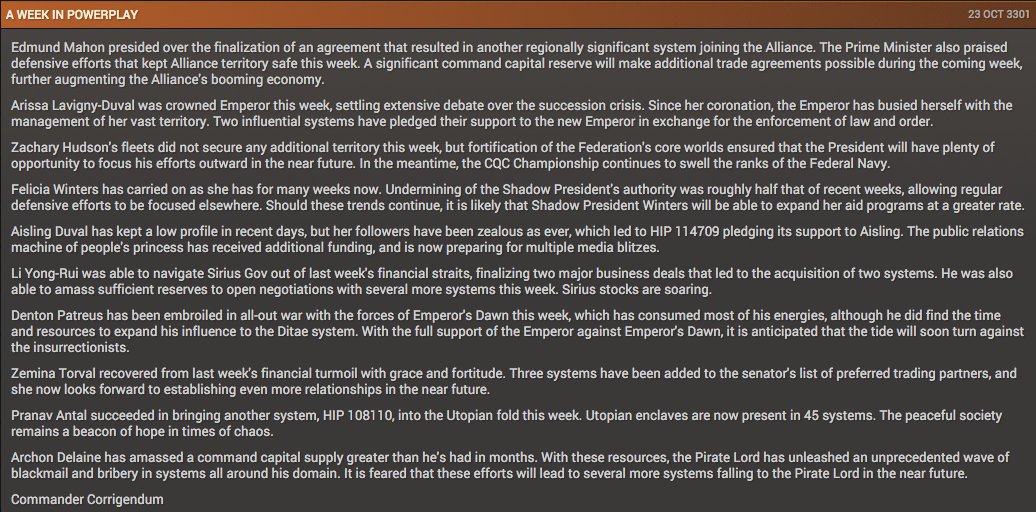 A WEEK IN POWERPLAY

23 OCT 3301

Edmund Mahon presided over the finalization of an agreement that resulted in another regionally significant system joining the Alliance. The Prime Minister also praised defensive efforts that kept Alliance territory safe this week. A significant command capital reserve will make additional trade agreements possible during the coming week, further augmenting the Alliance's booming economy.

Arissa Lavigny-Duval was crowned Emperor this week, settling extensive debate over the succession crisis. Since her coronation, the Emperor has busied herself with the management of her vast territory. Two influential systems have pledged their support to the new Emperor in exchange for the enforcement of law and order.

Zachary Hudson's fleets did not secure any additional territory this week, but fortification of the Federation's core worlds ensured that the President will have plenty of opportunity to focus his efforts outward in the near future. In the meantime, the CQC Championship continues to swell the ranks of the Federal Navy.

Felicia Winters has carried on as she has for many weeks now. Undermining of the Shadow President's authority was roughly half that of recent weeks, allowing regular defensive efforts to be focused elsewhere. Should these trends continue, it is likely that Shadow President Winters will be able to expand her aid programs at a greater rate.

Aisling Duval has kept a low profile in recent days, but her followers have been zealous as ever, which led to HIP 114709 pledging its support to Aisling. The public relations machine of people's princess has received additional funding, and is now preparing for multiple media blitzes.

Li Yong-Rui was able to navigate Sirius Gov out of last week's financial straits, finalizing two major business deals that led to the acquisition of two systems. He was also able to amass sufficient reserves to open negotiations with several more systems this week. Sirius stocks are soaring.

Denton Patreus has been embroiled in all-out war with the forces of Emperor's Dawn this week, which has consumed most of his energies, although he did find the time and resources to expand his influence to the Ditae system. With the full support of the Emperor against Emperor's Dawn, it is anticipated that the tide will soon turn against the insurrectionists.

Zemina Torval recovered from last week's financial turmoil with grace and fortitude. Three systems have been added to the senator's list of preferred trading partners, and she now looks forward to establishing even more relationships in the near future.

Pranav Antal succeeded in bringing another system, HIP 108110, into the Utopian fold this week. Utopian enclaves are now present in 45 systems. The peaceful society remains a beacon of hope in times of chaos.

Archon Delaine has amassed a command capital supply greater than he's had in months. With these resources, the Pirate Lord has unleashed an unprecedented wave of blackmail and bribery in systems all around his domain. It is feared that these efforts will lead to several more systems falling to the Pirate Lord in the near future.

Commander Corrigendum